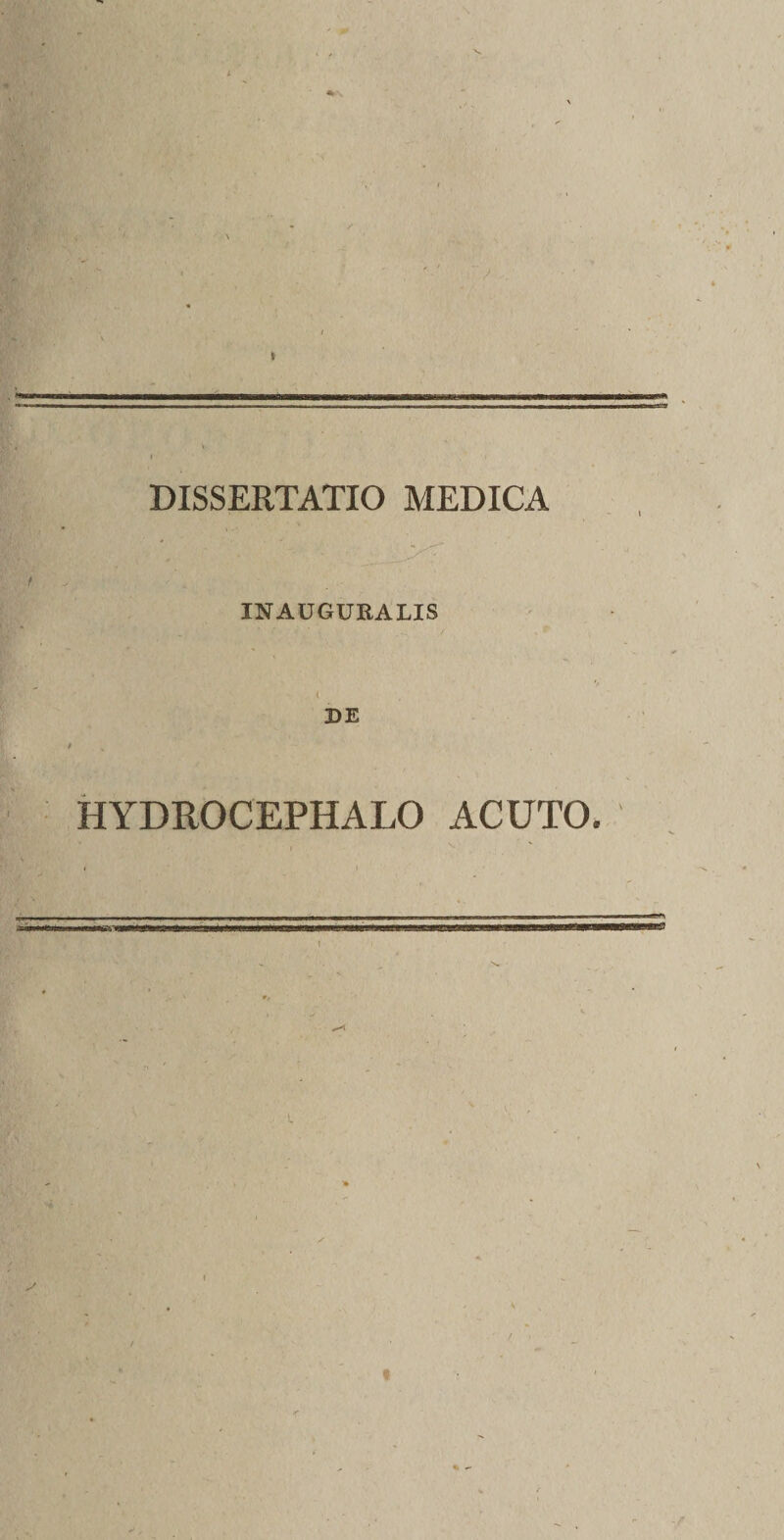 DISSERTATIO MEDICA

INAUGURALIS

DE

HYDROCEPHALO ACUTO.